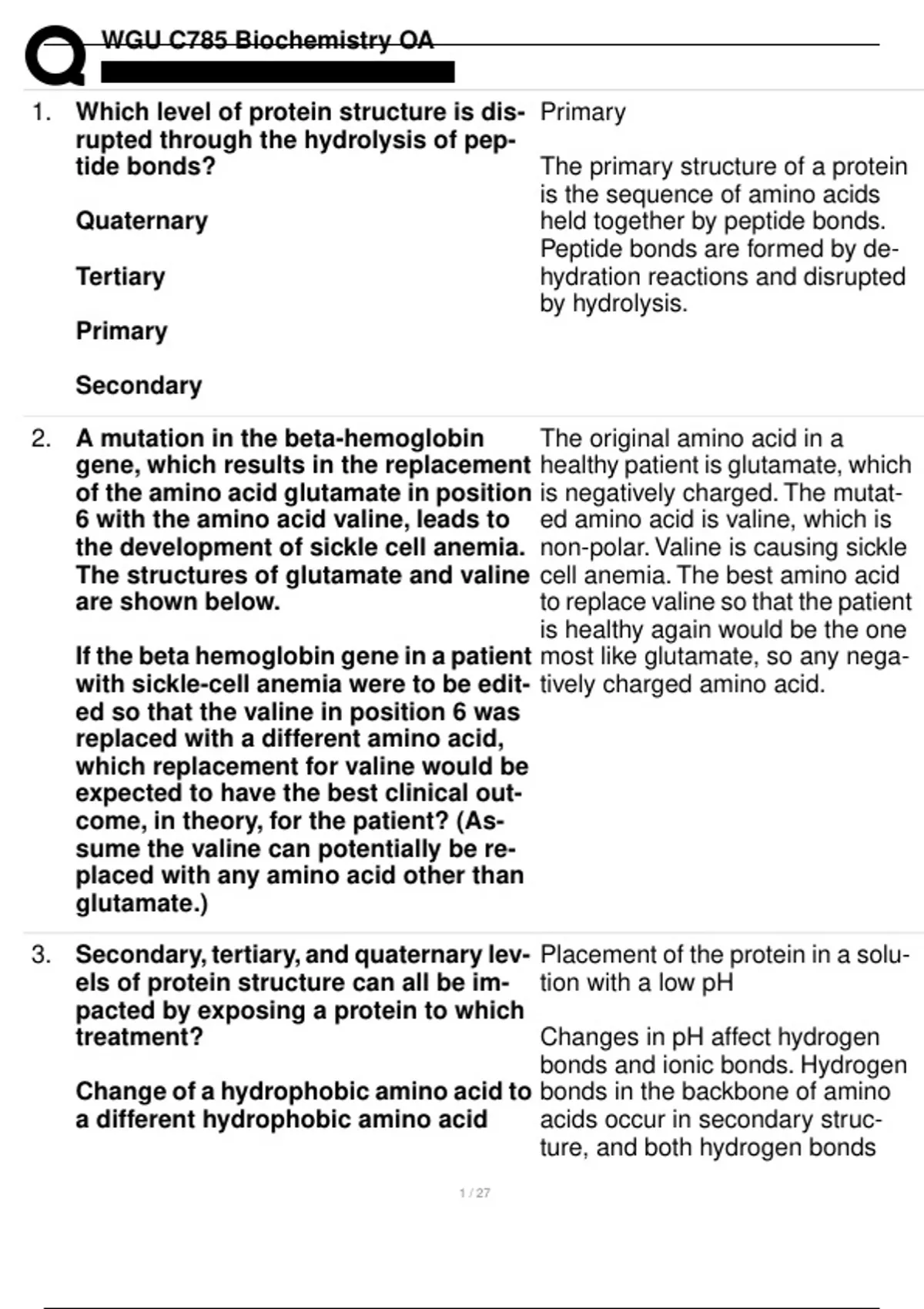 WGU C785 Biochemistry OA

1. Which level of protein structure is disrupted through the hydrolysis of peptide bonds?

Quaternary

Tertiary

Primary

Secondary

Primary

The primary structure of a protein is the sequence of amino acids held together by peptide bonds. Peptide bonds are formed by dehydration reactions and disrupted by hydrolysis.

2. A mutation in the beta-hemoglobin gene, which results in the replacement of the amino acid glutamate in position 6 with the amino acid valine, leads to the development of sickle cell anemia. The structures of glutamate and valine are shown below.

If the beta hemoglobin gene in a patient with sickle-cell anemia were to be edited so that the valine in position 6 was replaced with a different amino acid, which replacement for valine would be expected to have the best clinical outcome, in theory, for the patient? (Assume the valine can potentially be replaced with any amino acid other than glutamate.)

The original amino acid in a healthy patient is glutamate, which is negatively charged. The mutated amino acid is valine, which is non-polar. Valine is causing sickle cell anemia. The best amino acid to replace valine so that the patient is healthy again would be the one most like glutamate, so any negatively charged amino acid.

3. Secondary, tertiary, and quaternary levels of protein structure can all be impacted by exposing a protein to which treatment?

Change of a hydrophobic amino acid to a different hydrophobic amino acid

Placement of the protein in a solution with a low pH

Changes in pH affect hydrogen bonds and ionic bonds. Hydrogen bonds in the backbone of amino acids occur in secondary structure, and both hydrogen bonds

1 / 27